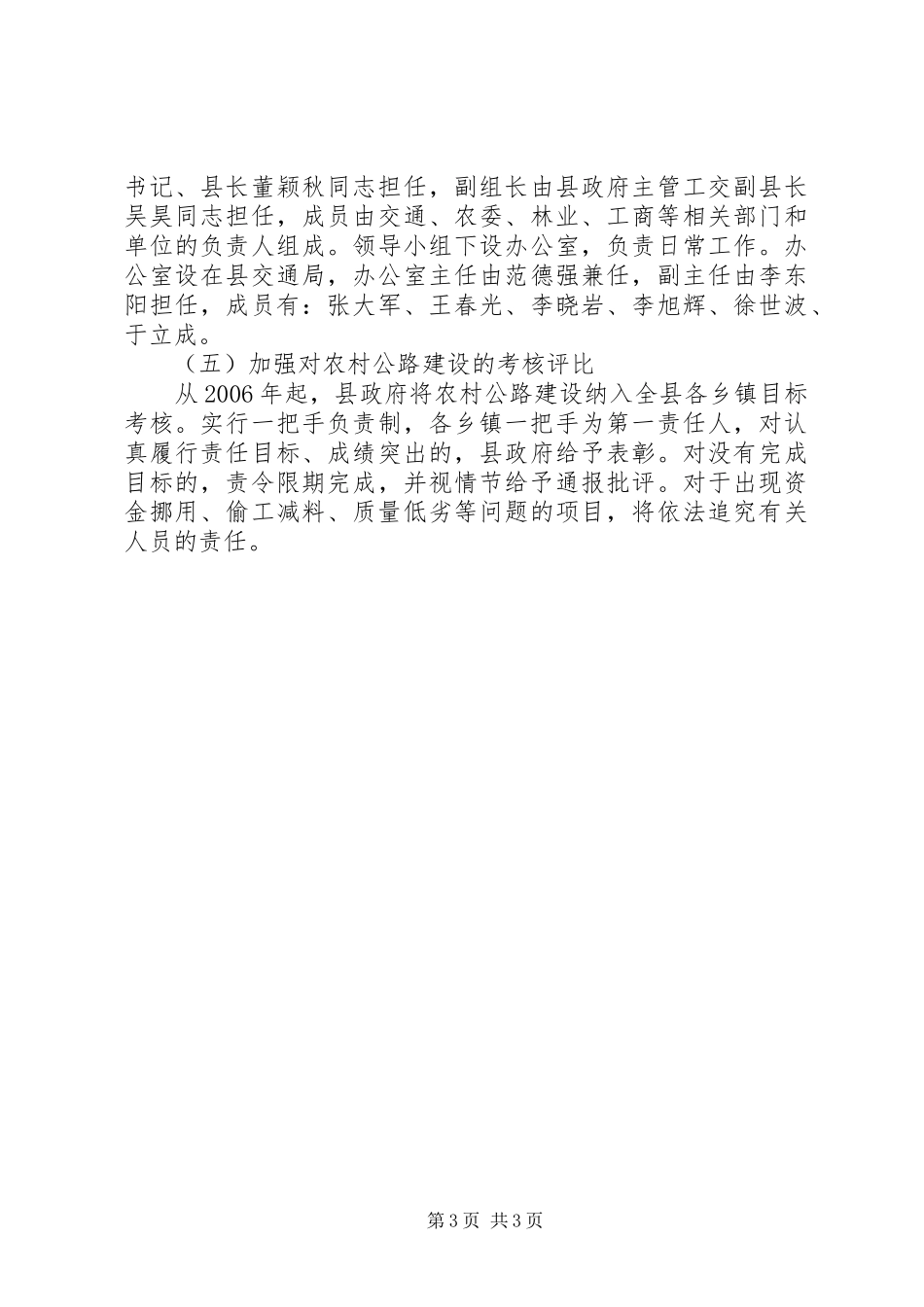 书记、县长董颖秋同志担任，副组长由县政府主管工交副县长吴昊同志担任，成员由交通、农委、林业、工商等相关部门和单位的负责人组成。领导小组下设办公室，负责日常工作。办公室设在县交通局，办公室主任由范德强兼任，副主任由李东阳担任，成员有：张大军、王春光、李晓岩、李旭辉、徐世波、于立成。

（五）加强对农村公路建设的考核评比

从2006年起，县政府将农村公路建设纳入全县各乡镇目标考核。实行一把手负责制，各乡镇一把手为第一责任人，对认真履行责任目标、成绩突出的，县政府给予表彰。对没有完成目标的，责令限期完成，并视情节给予通报批评。对于出现资金挪用、偷工减料、质量低劣等问题的项目，将依法追究有关人员的责任。

第3页 共3页